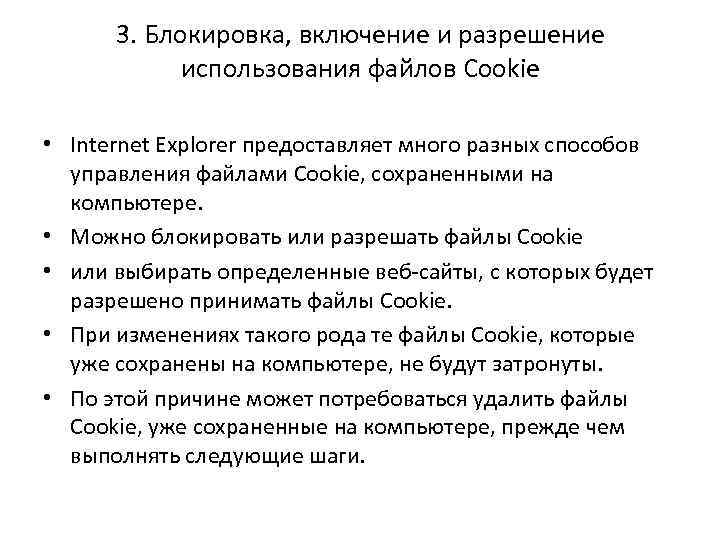 3. Блокировка, включение и разрешение использования файлов Cookie

• Internet Explorer предоставляет много разных способов управления файлами Cookie, сохраненными на компьютере.
• Можно блокировать или разрешать файлы Cookie
• или выбирать определенные веб-сайты, с которых будет разрешено принимать файлы Cookie.
• При изменениях такого рода те файлы Cookie, которые уже сохранены на компьютере, не будут затронуты.
• По этой причине может потребоваться удалить файлы Cookie, уже сохраненные на компьютере, прежде чем выполнять следующие шаги.